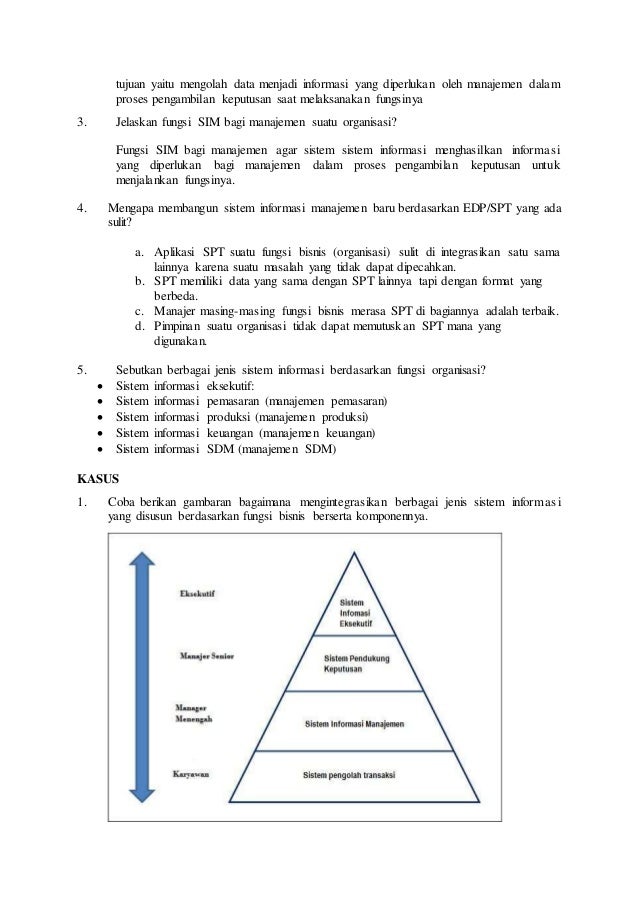 tujuan yaitu mengolah data menjadi informasi yang diperlukan oleh manajemen dalam proses pengambilan keputusan saat melaksanakan fungsinya

3. Jelaskan fungsi SIM bagi manajemen suatu organisasi?

Fungsi SIM bagi manajemen agar sistem sistem informasi menghasilkan informasi yang diperlukan bagi manajemen dalam proses pengambilan keputusan untuk menjalankan fungsinya.

4. Mengapa membangun sistem informasi manajemen baru berdasarkan EDP/SPT yang ada sulit?

a. Aplikasi SPT suatu fungsi bisnis (organisasi) sulit di integrasikan satu sama lainnya karena suatu masalah yang tidak dapat dipecahkan.
b. SPT memiliki data yang sama dengan SPT lainnya tapi dengan format yang berbeda.
c. Manajer masing-masing fungsi bisnis merasa SPT di bagiannya adalah terbaik.
d. Pimpinan suatu organisasi tidak dapat memutuskan SPT mana yang digunakan.

5. Sebutkan berbagai jenis sistem informasi berdasarkan fungsi organisasi?
• Sistem informasi eksekutif:
• Sistem informasi pemasaran (manajemen pemasaran)
• Sistem informasi produksi (manajemen produksi)
• Sistem informasi keuangan (manajemen keuangan)
• Sistem informasi SDM (manajemen SDM)

KASUS

1. Coba berikan gambaran bagaimana mengintegrasikan berbagai jenis sistem informasi yang disusun berdasarkan fungsi bisnis berserta komponennya.

Eksekutif
Manajer Senior
Manager Menengah
Karyawan

Sistem Infomasi Eksekutif
Sistem Pendukung Keputusan
Sistem Informasi Manajemen
Sistem pengolah transaksi